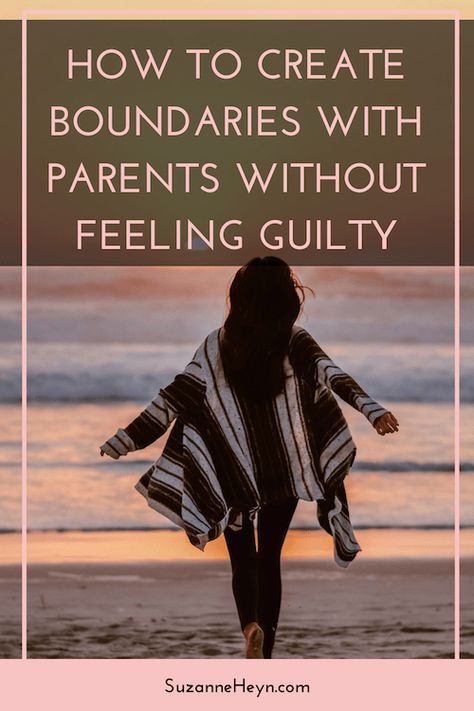 HOW TO CREATE BOUNDARIES WITH PARENTS WITHOUT FEELING GUILTY

SuzanneHeyn.com